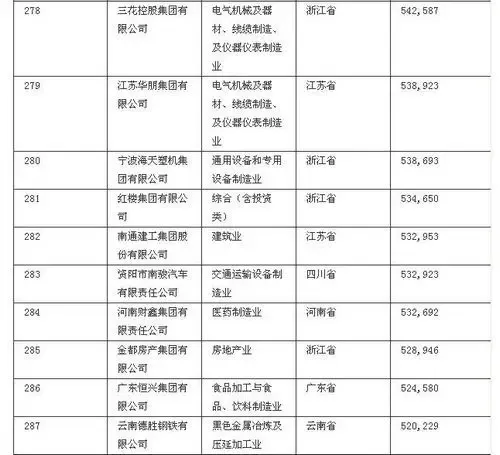 | 278 | 三花控股集团有限公司 | 电气机械及器材、线缆制造、及仪器仪表制造业 | 浙江省 | 542,587 |
|---|---|---|---|---|
| 279 | 江苏华朋集团有限公司 | 电气机械及器材、线缆制造、及仪器仪表制造业 | 江苏省 | 538,923 |
| 280 | 宁波海天塑机集团有限公司 | 通用设备和专用设备制造业 | 浙江省 | 538,693 |
| 281 | 红楼集团有限公司 | 综合（含投资类） | 浙江省 | 534,650 |
| 282 | 南通建工集团股份有限公司 | 建筑业 | 江苏省 | 532,953 |
| 283 | 资阳市南骏汽车有限责任公司 | 交通运输设备制造业 | 四川省 | 532,923 |
| 284 | 河南财鑫集团有限责任公司 | 医药制造业 | 河南省 | 532,692 |
| 285 | 金都房产集团有限公司 | 房地产业 | 浙江省 | 528,946 |
| 286 | 广东恒兴集团有限公司 | 食品加工与食品、饮料制造业 | 广东省 | 524,580 |
| 287 | 云南德胜钢铁有限公司 | 黑色金属冶炼及压延加工业 | 云南省 | 520,229 |